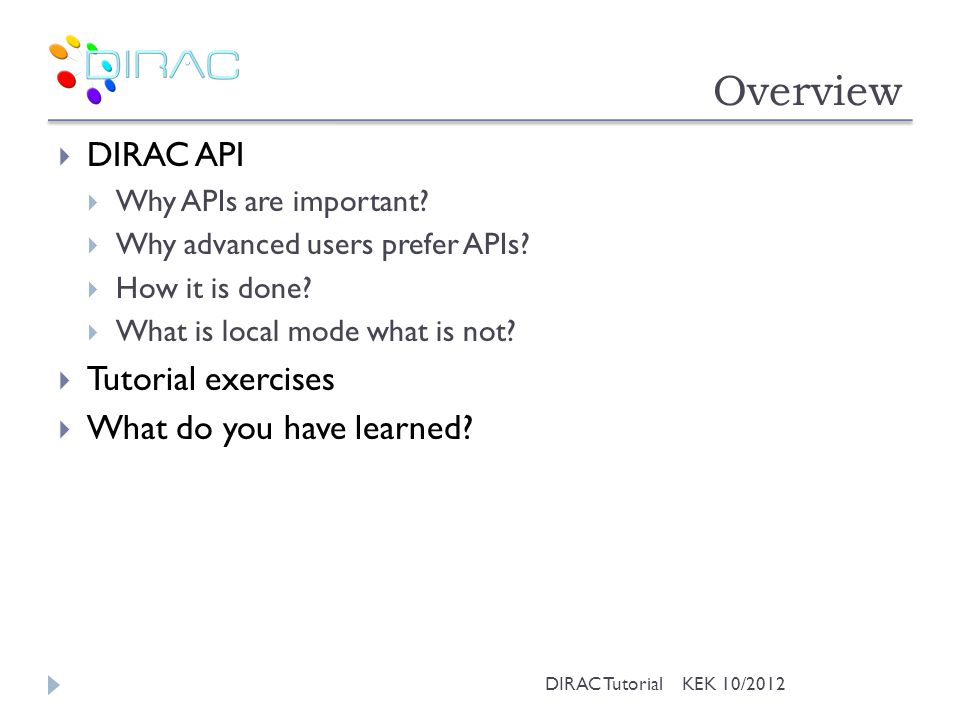 DIRAC

Overview

DIRAC API

Why APIs are important?

Why advanced users prefer APIs?

How it is done?

What is local mode what is not?

Tutorial exercises

What do you have learned?

DIRAC Tutorial KEK 10/2012